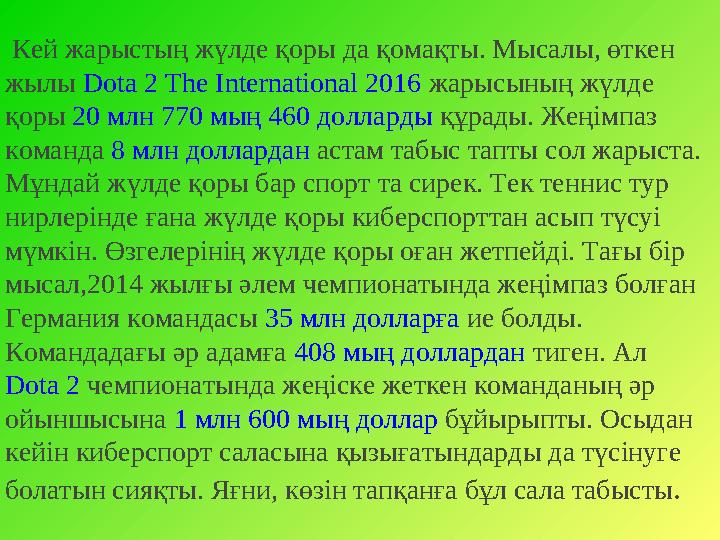 Кей жарыстың жүлде қоры да қомақты. Мысалы, өткен жылы Dota 2 The International 2016 жарысының жүлде қоры 20 млн 770 мың 460 долларды құрады. Жеңімпаз команда 8 млн доллардан астам табыс тапты сол жарыста. Мұндай жүлде қоры бар спорт та сирек. Тек теннис тур нирлерінде ғана жүлде қоры киберспорттан асып түсуі мүмкін. Өзгелерінің жүлде қоры оған жетпейді. Тағы бір мысал,2014 жылғы әлем чемпионатында жеңімпаз болған Германия командасы 35 млн долларға ие болды. Командадағы әр адамға 408 мың доллардан тиген. Ал Dota 2 чемпионатында жеңіске жеткен команданың әр ойыншысына 1 млн 600 мың доллар бұйырыпты. Осыдан кейін киберспорт саласына қызығатындарды да түсінуге болатын сияқты. Яғни, көзін тапқанға бұл сала табысты.